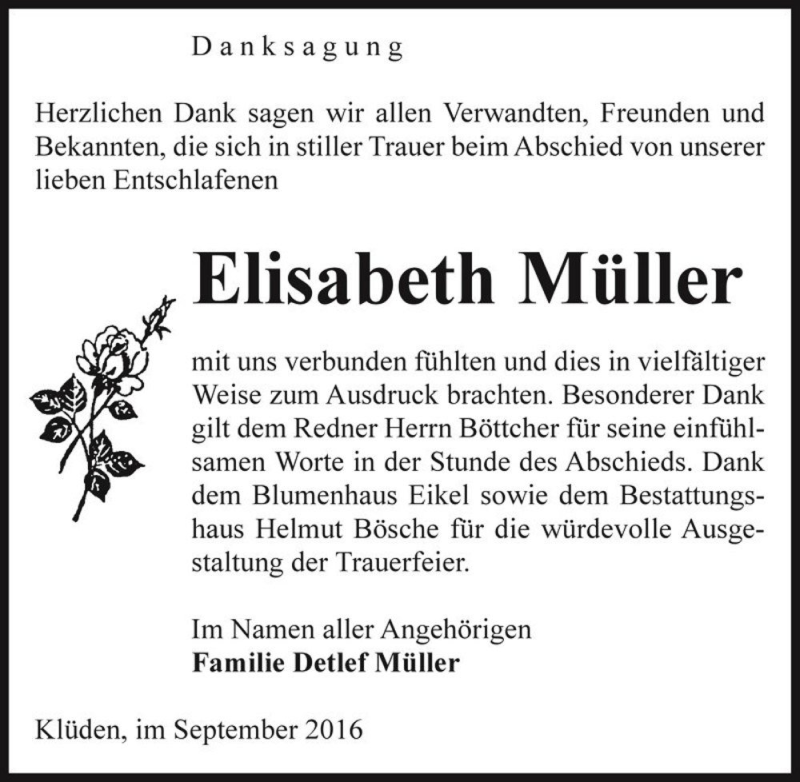 Danksagung

Herzlichen Dank sagen wir allen Verwandten, Freunden und Bekannten, die sich in stiller Trauer beim Abschied von unserer lieben Entschlafenen

Elisabeth Müller

mit uns verbunden fühlten und dies in vielfältiger Weise zum Ausdruck brachten. Besonderer Dank gilt dem Redner Herrn Böttcher für seine einfühlsamen Worte in der Stunde des Abschieds. Dank dem Blumenhaus Eikel sowie dem Bestattungshaus Helmut Bösche für die würdevolle Ausgestaltung der Trauerfeier.

Im Namen aller Angehörigen
Familie Detlef Müller

Klüden, im September 2016